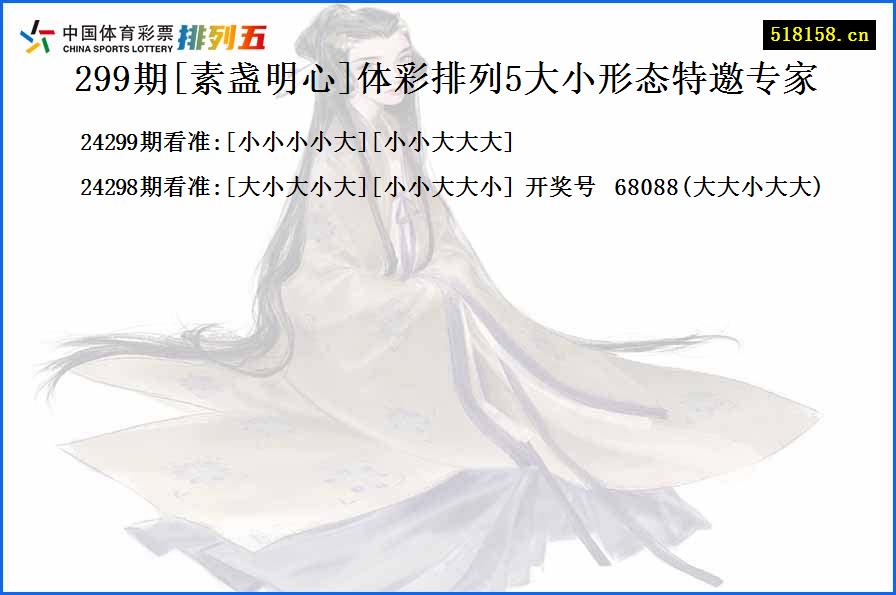 中国体育彩票 CHINA SPORTS LOTTERY 排列五

518158.cn

299期[素盏明心]体彩排列5大小形态特邀专家

24299期看准:[小小小小大][小小大大大]

24298期看准:[大小大小大][小小大大小] 开奖号 68088(大大小大大)